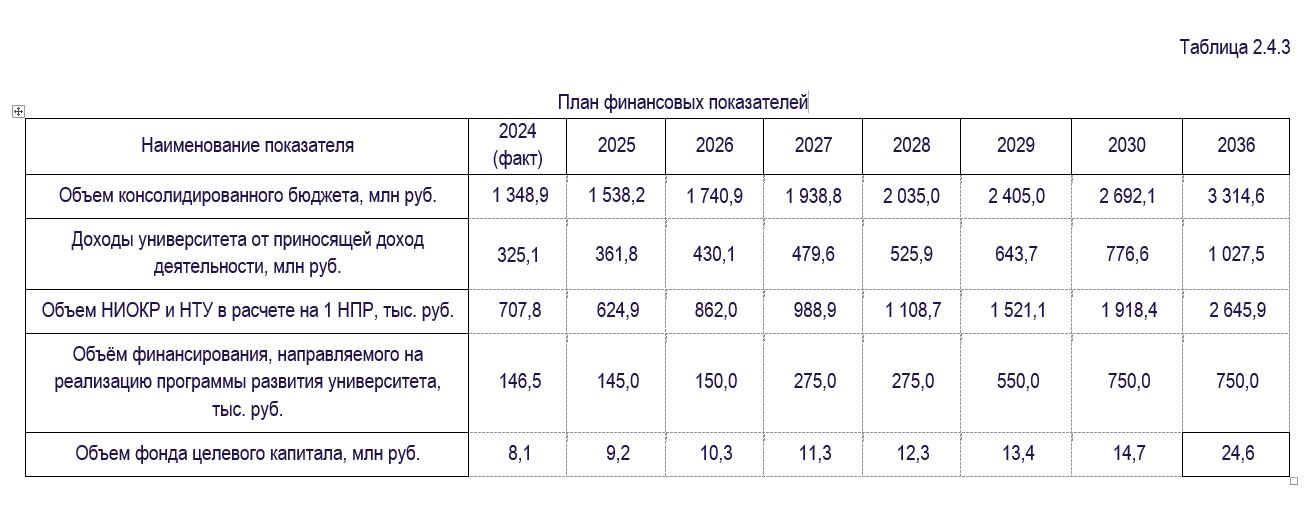 Таблица 2.4.3

План финансовых показателей

| Наименование показателя | 2024 (факт) | 2025 | 2026 | 2027 | 2028 | 2029 | 2030 | 2036 |
|---|---|---|---|---|---|---|---|---|
| Объем консолидированного бюджета, млн руб. | 1 348,9 | 1 538,2 | 1 740,9 | 1 938,8 | 2 035,0 | 2 405,0 | 2 692,1 | 3 314,6 |
| Доходы университета от приносящей доход деятельности, млн руб. | 325,1 | 361,8 | 430,1 | 479,6 | 525,9 | 643,7 | 776,6 | 1 027,5 |
| Объем НИОКР и НТУ в расчете на 1 НПР, тыс. руб. | 707,8 | 624,9 | 862,0 | 988,9 | 1 108,7 | 1 521,1 | 1 918,4 | 2 645,9 |
| Объём финансирования, направляемого на реализацию программы развития университета, тыс. руб. | 146,5 | 145,0 | 150,0 | 275,0 | 275,0 | 550,0 | 750,0 | 750,0 |
| Объем фонда целевого капитала, млн руб. | 8,1 | 9,2 | 10,3 | 11,3 | 12,3 | 13,4 | 14,7 | 24,6 |